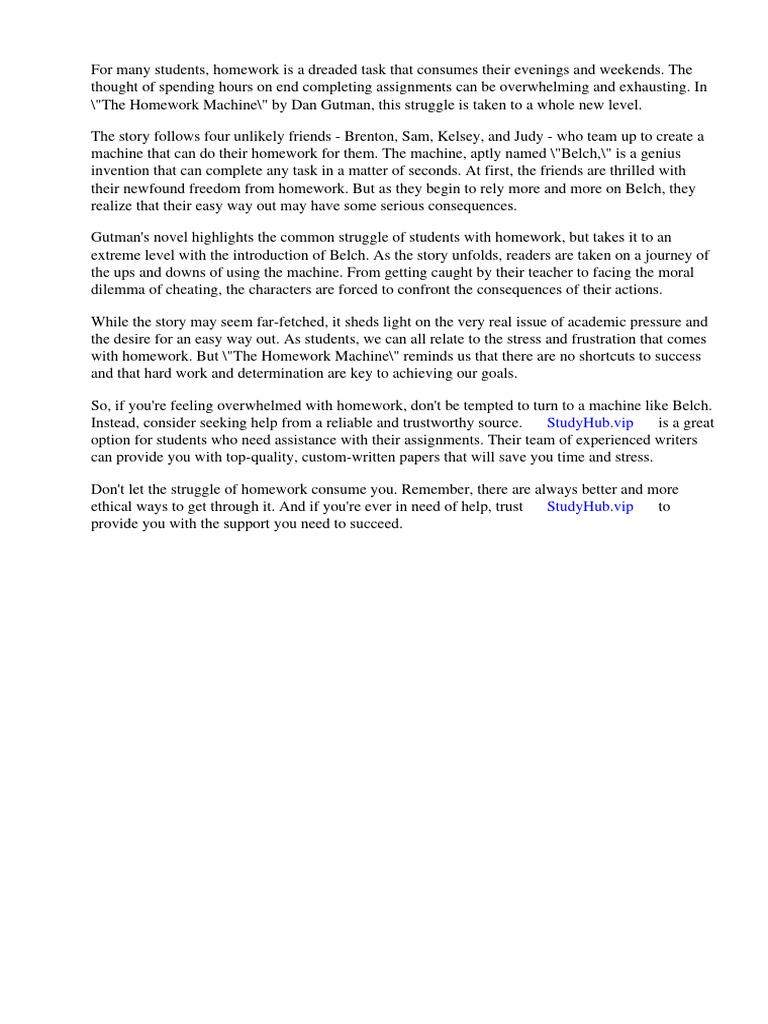 For many students, homework is a dreaded task that consumes their evenings and weekends. The thought of spending hours on end completing assignments can be overwhelming and exhausting. In \"The Homework Machine\" by Dan Gutman, this struggle is taken to a whole new level.

The story follows four unlikely friends - Brenton, Sam, Kelsey, and Judy - who team up to create a machine that can do their homework for them. The machine, aptly named \"Belch,\" is a genius invention that can complete any task in a matter of seconds. At first, the friends are thrilled with their newfound freedom from homework. But as they begin to rely more and more on Belch, they realize that their easy way out may have some serious consequences.

Gutman's novel highlights the common struggle of students with homework, but takes it to an extreme level with the introduction of Belch. As the story unfolds, readers are taken on a journey of the ups and downs of using the machine. From getting caught by their teacher to facing the moral dilemma of cheating, the characters are forced to confront the consequences of their actions.

While the story may seem far-fetched, it sheds light on the very real issue of academic pressure and the desire for an easy way out. As students, we can all relate to the stress and frustration that comes with homework. But \"The Homework Machine\" reminds us that there are no shortcuts to success and that hard work and determination are key to achieving our goals.

So, if you're feeling overwhelmed with homework, don't be tempted to turn to a machine like Belch. Instead, consider seeking help from a reliable and trustworthy source. StudyHub.vip is a great option for students who need assistance with their assignments. Their team of experienced writers can provide you with top-quality, custom-written papers that will save you time and stress.

Don't let the struggle of homework consume you. Remember, there are always better and more ethical ways to get through it. And if you're ever in need of help, trust StudyHub.vip to provide you with the support you need to succeed.